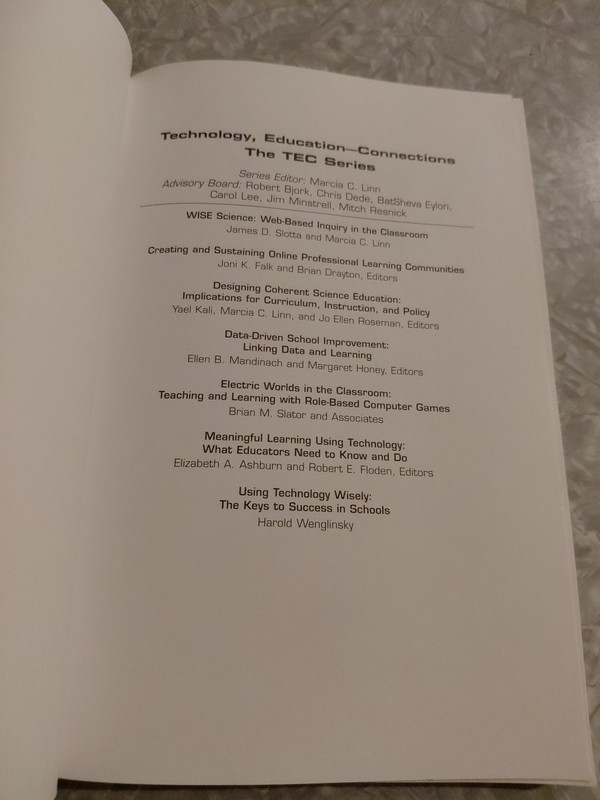 Technology, Education—Connections
The TEC Series

Series Editor: Marcia C. Linn
Advisory Board: Robert Bjork, Chris Dede, BatSheva Eylon, Carol Lee, Jim Minstrell, Mitch Resnick

WISE Science: Web-Based Inquiry in the Classroom
James D. Slotta and Marcia C. Linn

Creating and Sustaining Online Professional Learning Communities
Joni K. Falk and Brian Drayton, Editors

Designing Coherent Science Education:
Implications for Curriculum, Instruction, and Policy
Yael Kali, Marcia C. Linn, and Jo Ellen Roseman, Editors

Data-Driven School Improvement:
Linking Data and Learning
Ellen B. Mandinach and Margaret Honey, Editors

Electric Worlds in the Classroom:
Teaching and Learning with Role-Based Computer Games
Brian M. Slator and Associates

Meaningful Learning Using Technology:
What Educators Need to Know and Do
Elizabeth A. Ashburn and Robert E. Floden, Editors

Using Technology Wisely:
The Keys to Success in Schools
Harold Wenglinsky